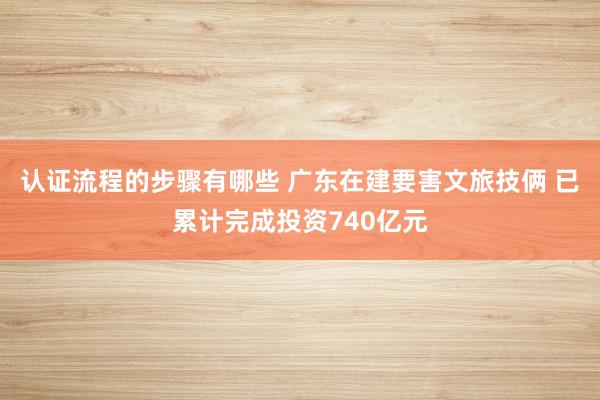 认证流程的步骤有哪些 广东在建要害文旅技俩 已累计完成投资740亿元